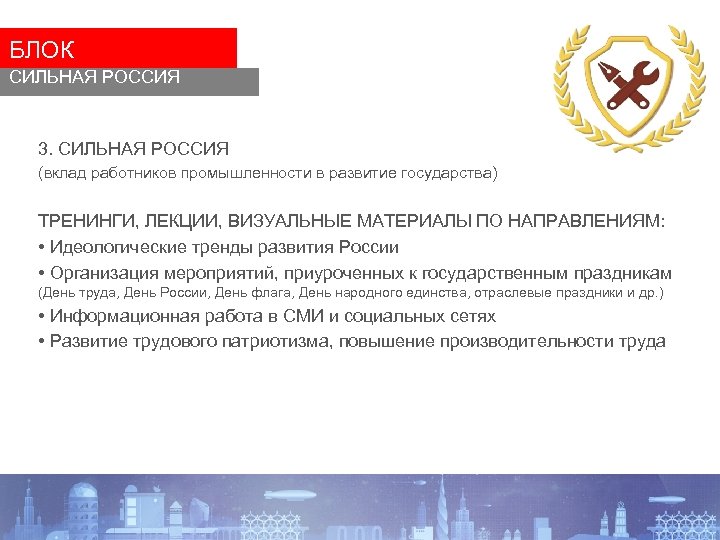 БЛОК
СИЛЬНАЯ РОССИЯ

3. СИЛЬНАЯ РОССИЯ
(вклад работников промышленности в развитие государства)

ТРЕНИНГИ, ЛЕКЦИИ, ВИЗУАЛЬНЫЕ МАТЕРИАЛЫ ПО НАПРАВЛЕНИЯМ:
• Идеологические тренды развития России
• Организация мероприятий, приуроченных к государственным праздникам (День труда, День России, День флага, День народного единства, отраслевые праздники и др.)
• Информационная работа в СМИ и социальных сетях
• Развитие трудового патриотизма, повышение производительности труда